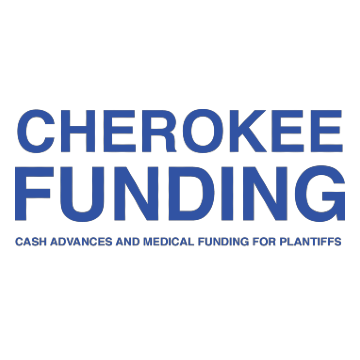 CHEROKEE FUNDING

CASH ADVANCES AND MEDICAL FUNDING FOR PLANTIFFS